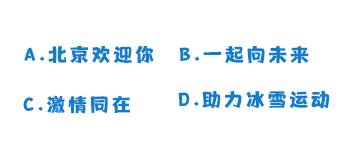 A.北京欢迎你　B.一起向未来

C.激情同在　D.助力冰雪运动